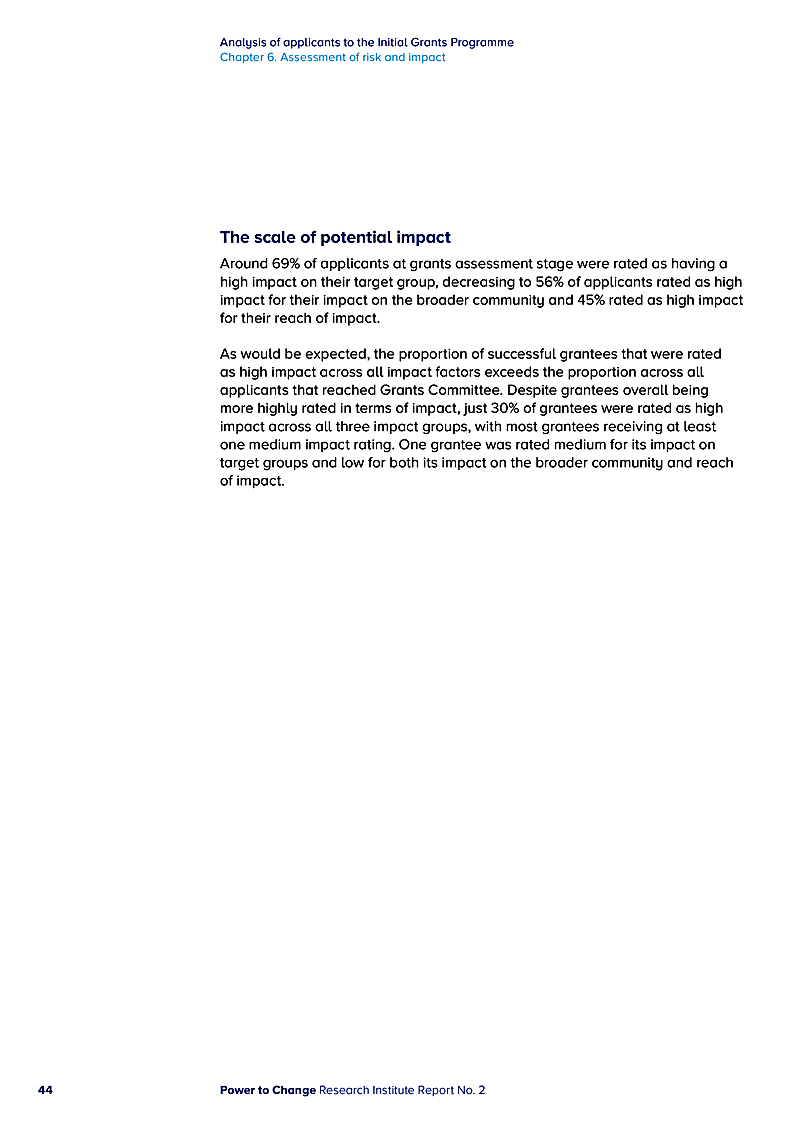 Analysis of applicants to the Initial Grants Programme
Chapter 6. Assessment of risk and impact

The scale of potential impact

Around 69% of applicants at grants assessment stage were rated as having a high impact on their target group, decreasing to 56% of applicants rated as high impact for their impact on the broader community and 45% rated as high impact for their reach of impact.

As would be expected, the proportion of successful grantees that were rated as high impact across all impact factors exceeds the proportion across all applicants that reached Grants Committee. Despite grantees overall being more highly rated in terms of impact, just 30% of grantees were rated as high impact across all three impact groups, with most grantees receiving at least one medium impact rating. One grantee was rated medium for its impact on target groups and low for both its impact on the broader community and reach of impact.

44

Power to Change Research Institute Report No. 2